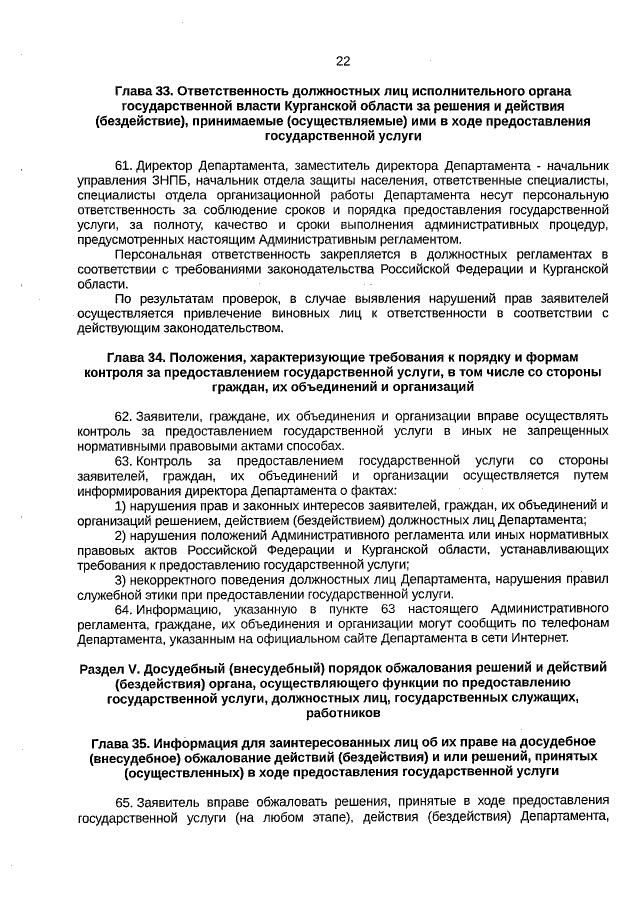 22

Глава 33. Ответственность должностных лиц исполнительного органа государственной власти Курганской области за решения и действия (бездействие), принимаемые (осуществляемые) ими в ходе предоставления государственной услуги

61. Директор Департамента, заместитель директора Департамента - начальник управления ЗНПБ, начальник отдела защиты населения, ответственные специалисты, специалисты отдела организационной работы Департамента несут персональную ответственность за соблюдение сроков и порядка предоставления государственной услуги, за полноту, качество и сроки выполнения административных процедур, предусмотренных настоящим Административным регламентом.

Персональная ответственность закрепляется в должностных регламентах в соответствии с требованиями законодательства Российской Федерации и Курганской области.

По результатам проверок, в случае выявления нарушений прав заявителей осуществляется привлечение виновных лиц к ответственности в соответствии с действующим законодательством.

Глава 34. Положения, характеризующие требования к порядку и формам контроля за предоставлением государственной услуги, в том числе со стороны граждан, их объединений и организаций

62. Заявители, граждане, их объединения и организации вправе осуществлять контроль за предоставлением государственной услуги в иных не запрещенных нормативными правовыми актами способах.

63. Контроль за предоставлением государственной услуги со стороны заявителей, граждан, их объединений и организации осуществляется путем информирования директора Департамента о фактах:

1) нарушения прав и законных интересов заявителей, граждан, их объединений и организаций решением, действием (бездействием) должностных лиц Департамента;

2) нарушения положений Административного регламента или иных нормативных правовых актов Российской Федерации и Курганской области, устанавливающих требования к предоставлению государственной услуги;

3) некорректного поведения должностных лиц Департамента, нарушения правил служебной этики при предоставлении государственной услуги.

64. Информацию, указанную в пункте 63 настоящего Административного регламента, граждане, их объединения и организации могут сообщить по телефонам Департамента, указанным на официальном сайте Департамента в сети Интернет.

Раздел V. Досудебный (внесудебный) порядок обжалования решений и действий (бездействия) органа, осуществляющего функции по предоставлению государственной услуги, должностных лиц, государственных служащих, работников

Глава 35. Информация для заинтересованных лиц об их праве на досудебное (внесудебное) обжалование действий (бездействия) и или решений, принятых (осуществленных) в ходе предоставления государственной услуги

65. Заявитель вправе обжаловать решения, принятые в ходе предоставления государственной услуги (на любом этапе), действия (бездействия) Департамента,